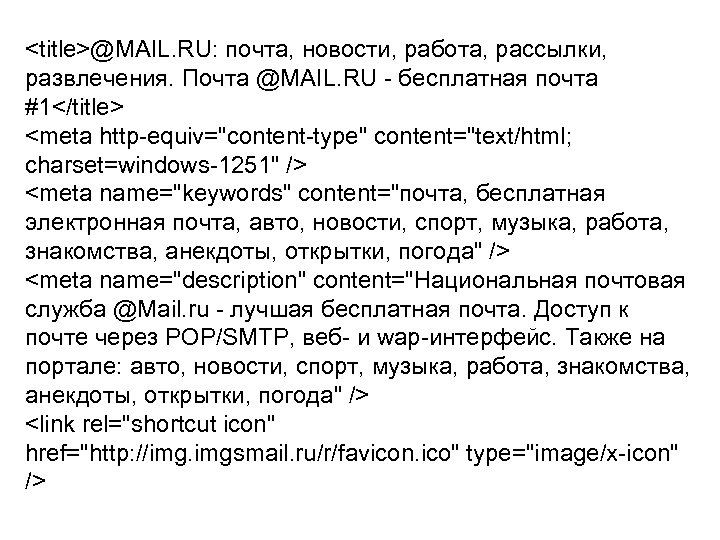 <title>@MAIL.RU: почта, новости, работа, рассылки, развлечения. Почта @MAIL.RU - бесплатная почта #1</title>
<meta http-equiv="content-type" content="text/html; charset=windows-1251" />
<meta name="keywords" content="почта, бесплатная электронная почта, авто, новости, спорт, музыка, работа, знакомства, анекдоты, открытки, погода" />
<meta name="description" content="Национальная почтовая служба @Mail.ru - лучшая бесплатная почта. Доступ к почте через POP/SMTP, веб- и wap-интерфейс. Также на портале: авто, новости, спорт, музыка, работа, знакомства, анекдоты, открытки, погода" />
<link rel="shortcut icon" href="http://img.imgsmail.ru/r/favicon.ico" type="image/x-icon" />